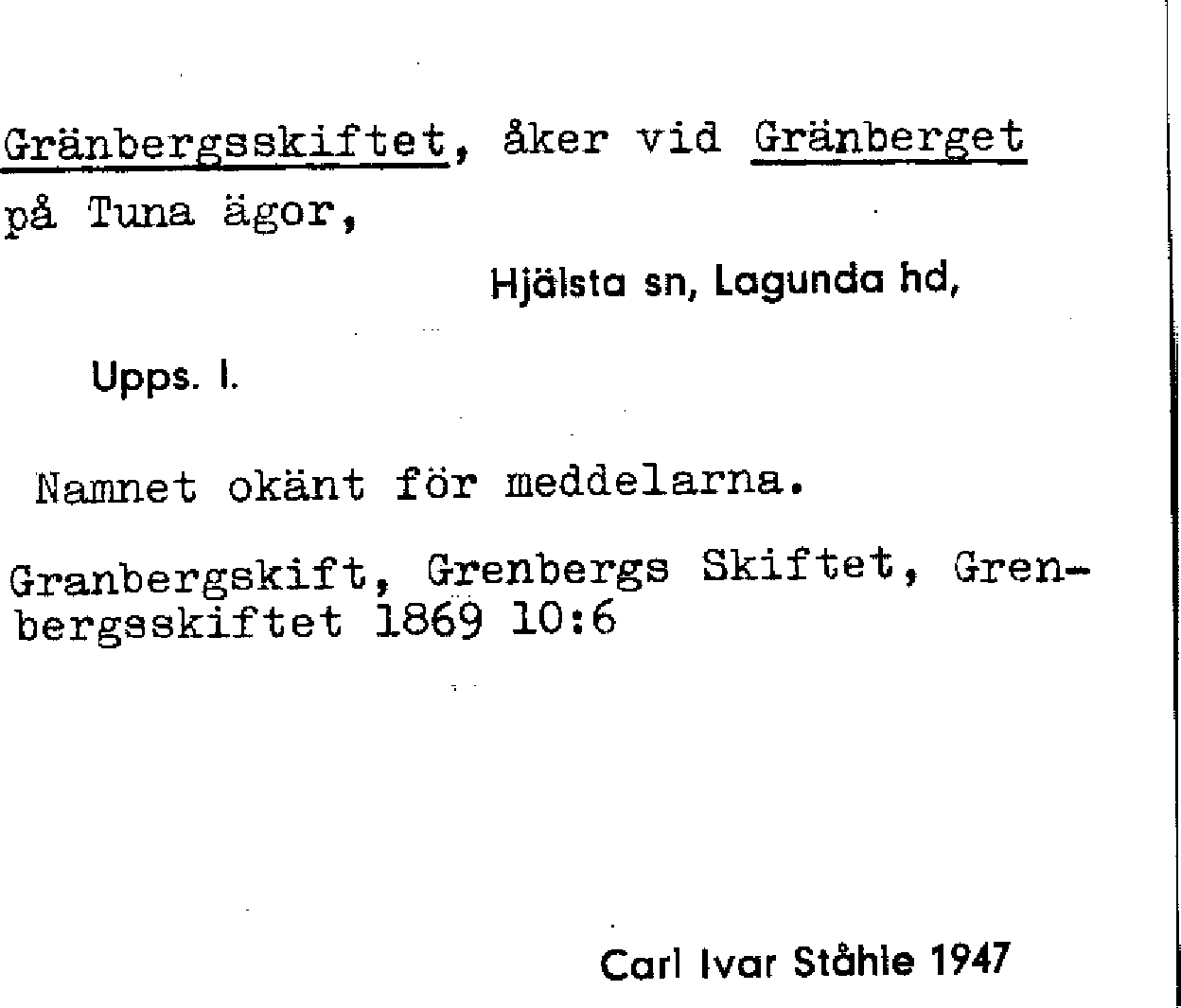 Gränbergsskiftet, åker vid Gränberget på Tuna ägor,

Hjälsta sn, Lagunda hd,

Upps. l.

Namnet okänt för meddelarna.

Granbergskift, Grenbergs Skiftet, Grenbergsskiftet 1869 10:6

Carl Ivar Ståhle 1947